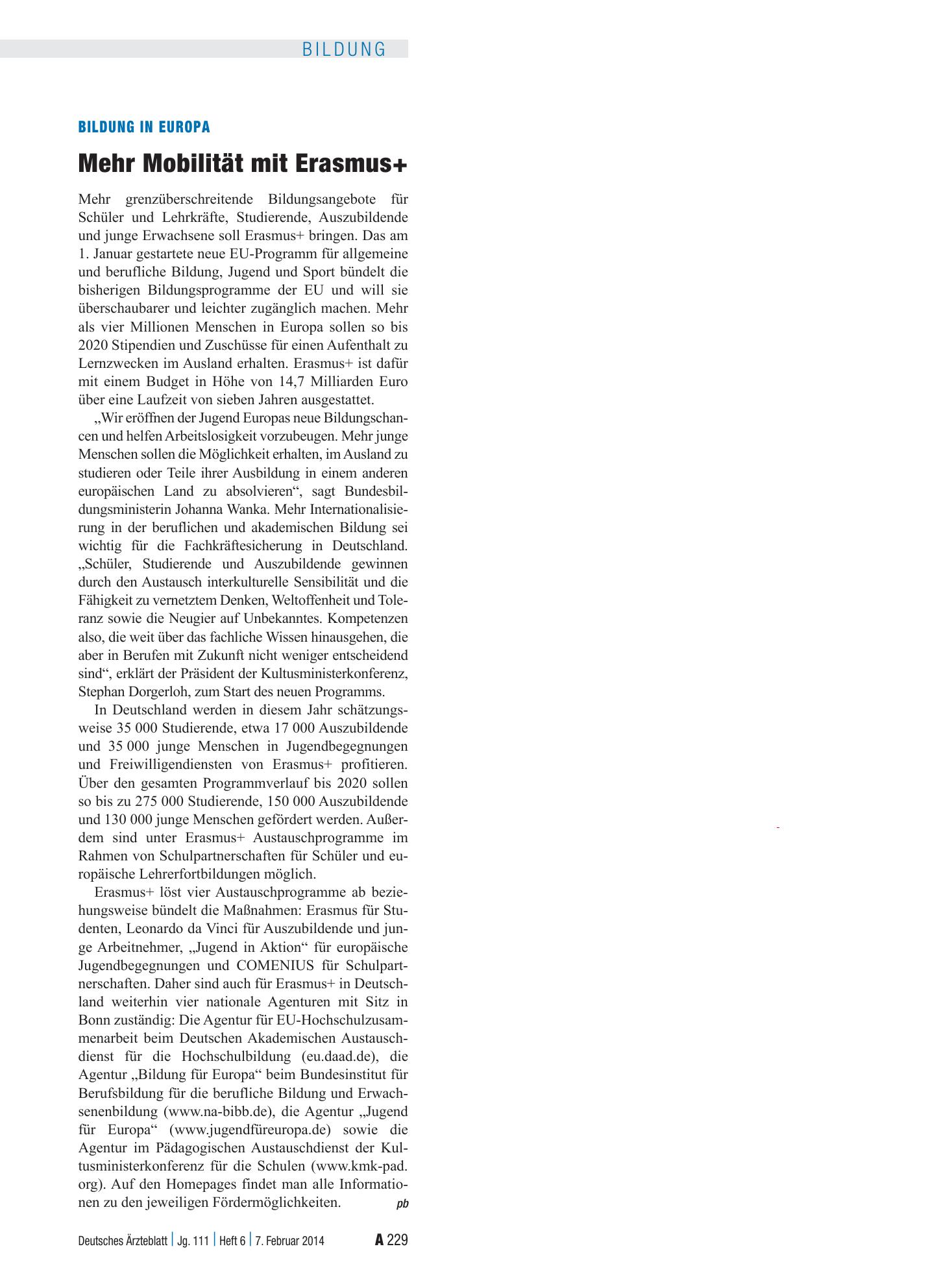 BILDUNG

BILDUNG IN EUROPA

Mehr Mobilität mit Erasmus+

Mehr grenzüberschreitende Bildungsangebote für Schüler und Lehrkräfte, Studierende, Auszubildende und junge Erwachsene soll Erasmus+ bringen. Das am 1. Januar gestartete neue EU-Programm für allgemeine und berufliche Bildung, Jugend und Sport bündelt die bisherigen Bildungsprogramme der EU und will sie überschaubarer und leichter zugänglich machen. Mehr als vier Millionen Menschen in Europa sollen so bis 2020 Stipendien und Zuschüsse für einen Aufenthalt zu Lernzwecken im Ausland erhalten. Erasmus+ ist dafür mit einem Budget in Höhe von 14,7 Milliarden Euro über eine Laufzeit von sieben Jahren ausgestattet.

„Wir eröffnen der Jugend Europas neue Bildungschancen und helfen Arbeitslosigkeit vorzubeugen. Mehr junge Menschen sollen die Möglichkeit erhalten, im Ausland zu studieren oder Teile ihrer Ausbildung in einem anderen europäischen Land zu absolvieren“, sagt Bundesbildungsministerin Johanna Wanka. Mehr Internationalisierung in der beruflichen und akademischen Bildung sei wichtig für die Fachkräftesicherung in Deutschland. „Schüler, Studierende und Auszubildende gewinnen durch den Austausch interkulturelle Sensibilität und die Fähigkeit zu vernetztem Denken, Weltoffenheit und Toleranz sowie die Neugier auf Unbekanntes. Kompetenzen also, die weit über das fachliche Wissen hinausgehen, die aber in Berufen mit Zukunft nicht weniger entscheidend sind“, erklärt der Präsident der Kultusministerkonferenz, Stephan Dorgerloh, zum Start des neuen Programms.

In Deutschland werden in diesem Jahr schätzungsweise 35 000 Studierende, etwa 17 000 Auszubildende und 35 000 junge Menschen in Jugendbegegnungen und Freiwilligendiensten von Erasmus+ profitieren. Über den gesamten Programmverlauf bis 2020 sollen so bis zu 275 000 Studierende, 150 000 Auszubildende und 130 000 junge Menschen gefördert werden. Außerdem sind unter Erasmus+ Austauschprogramme im Rahmen von Schulpartnerschaften für Schüler und europäische Lehrerfortbildungen möglich.

Erasmus+ löst vier Austauschprogramme ab beziehungsweise bündelt die Maßnahmen: Erasmus für Studenten, Leonardo da Vinci für Auszubildende und junge Arbeitnehmer, „Jugend in Aktion“ für europäische Jugendbegegnungen und COMENIUS für Schulpartnerschaften. Daher sind auch für Erasmus+ in Deutschland weiterhin vier nationale Agenturen mit Sitz in Bonn zuständig: Die Agentur für EU-Hochschulzusammenarbeit beim Deutschen Akademischen Austauschdienst für die Hochschulbildung (eu.daad.de), die Agentur „Bildung für Europa“ beim Bundesinstitut für Berufsbildung für die berufliche Bildung und Erwachsenenbildung (www.na-bibb.de), die Agentur „Jugend für Europa“ (www.jugendfüreuropa.de) sowie die Agentur im Pädagogischen Austauschdienst der Kultusministerkonferenz für die Schulen (www.kmk-pad.org). Auf den Homepages findet man alle Informationen zu den jeweiligen Fördermöglichkeiten. pb

Deutsches Ärzteblatt | Jg. 111 | Heft 6 | 7. Februar 2014 A 229